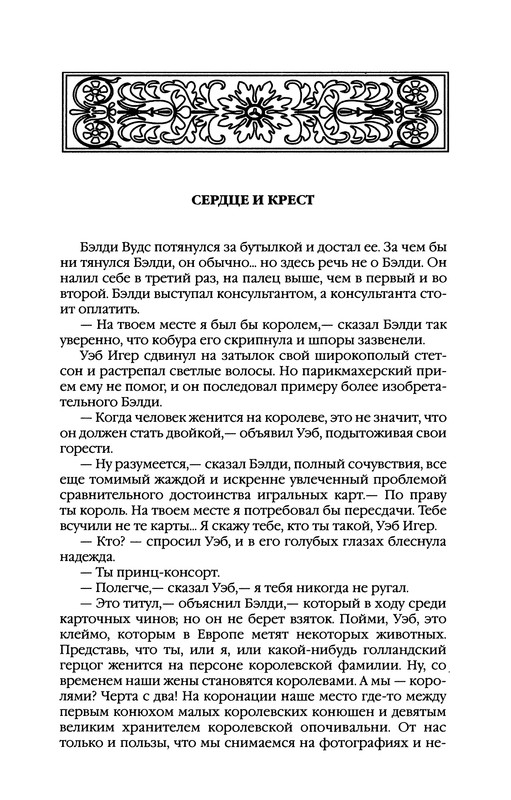 СЕРДЦЕ И КРЕСТ

Бэлди Вудс потянулся за бутылкой и достал ее. За чем бы ни тянулся Бэлди, он обычно... но здесь речь не о Бэлди. Он налил себе в третий раз, на палец выше, чем в первый и во второй. Бэлди выступал консультантом, а консультанта стоит оплатить.

— На твоем месте я был бы королем,— сказал Бэлди так уверенно, что кобура его скрипнула и шпоры зазвенели.

Уэб Игер сдвинул на затылок свой широкополый стетсон и растрепал светлые волосы. Но парикмахерский прием ему не помог, и он последовал примеру более изобретательного Бэлди.

— Когда человек женится на королеве, это не значит, что он должен стать двойкой,— объявил Уэб, подытоживая свои горести.

— Ну разумеется,— сказал Бэлди, полный сочувствия, все еще томимый жаждой и искренне увлеченный проблемой сравнительного достоинства игральных карт.— По праву ты король. На твоем месте я потребовал бы пересдачи. Тебе всучили не те карты... Я скажу тебе, кто ты такой, Уэб Игер.

— Кто? — спросил Уэб, и в его голубых глазах блеснула надежда.

— Ты принц-консорт.

— Полегче,— сказал Уэб,— я тебя никогда не ругал.

— Это титул,— объяснил Бэлди,— который в ходу среди карточных чинов; но он не берет взяток. Пойми, Уэб, это клеймо, которым в Европе метят некоторых животных. Представь, что ты, или я, или какой-нибудь голландский герцог женится на персоне королевской фамилии. Ну, со временем наши жены становятся королевами. А мы — королями? Черта с два! На коронации наше место где-то между первым конюхом малых королевских конюшен и девятым великим хранителем королевской опочивальни. От нас только и пользы, что мы снимаемся на фотографиях и не-